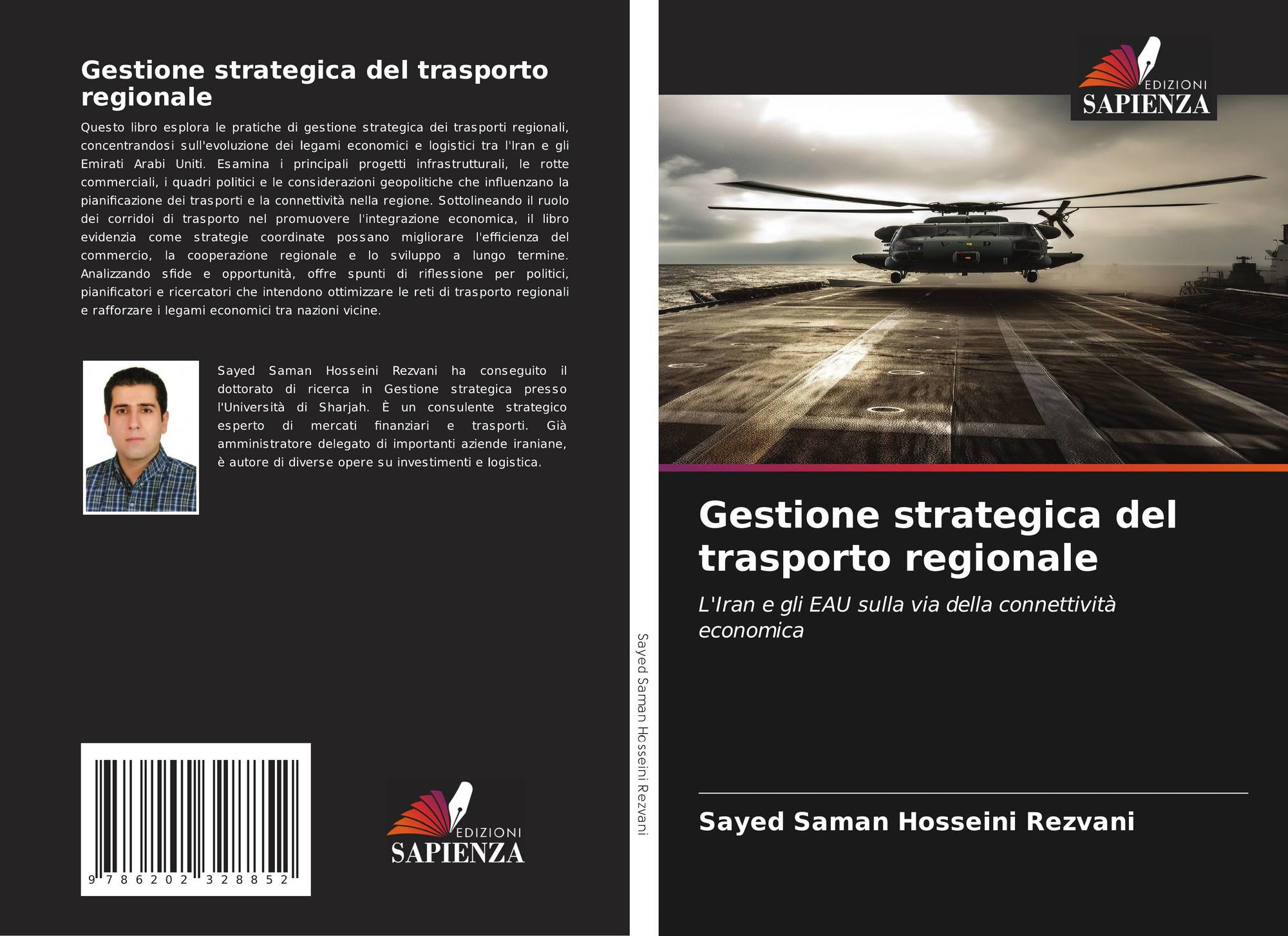 Gestione strategica del trasporto regionale

Questo libro esplora le pratiche di gestione strategica dei trasporti regionali, concentrandosi sull'evoluzione dei legami economici e logistici tra l'Iran e gli Emirati Arabi Uniti. Esamina i principali progetti infrastrutturali, le rotte commerciali, i quadri politici e le considerazioni geopolitiche che influenzano la pianificazione dei trasporti e la connettività nella regione. Sottolineando il ruolo dei corridoi di trasporto nel promuovere l'integrazione economica, il libro evidenzia come strategie coordinate possano migliorare l'efficienza del commercio, la cooperazione regionale e lo sviluppo a lungo termine. Analizzando sfide e opportunità, offre spunti di riflessione per politici, pianificatori e ricercatori che intendono ottimizzare le reti di trasporto regionali e rafforzare i legami economici tra nazioni vicine.

Sayed Saman Hosseini Rezvani ha conseguito il dottorato di ricerca in Gestione strategica presso l'Università di Sharjah. È un consulente strategico esperto di mercati finanziari e trasporti. Già amministratore delegato di importanti aziende iraniane, è autore di diverse opere su investimenti e logistica.

9 786202 328852

EDIZIONI
SAPIENZA

Sayed Saman Hosseini Rezvani

EDIZIONI
SAPIENZA

Gestione strategica del trasporto regionale

L'Iran e gli EAU sulla via della connettività economica

Sayed Saman Hosseini Rezvani